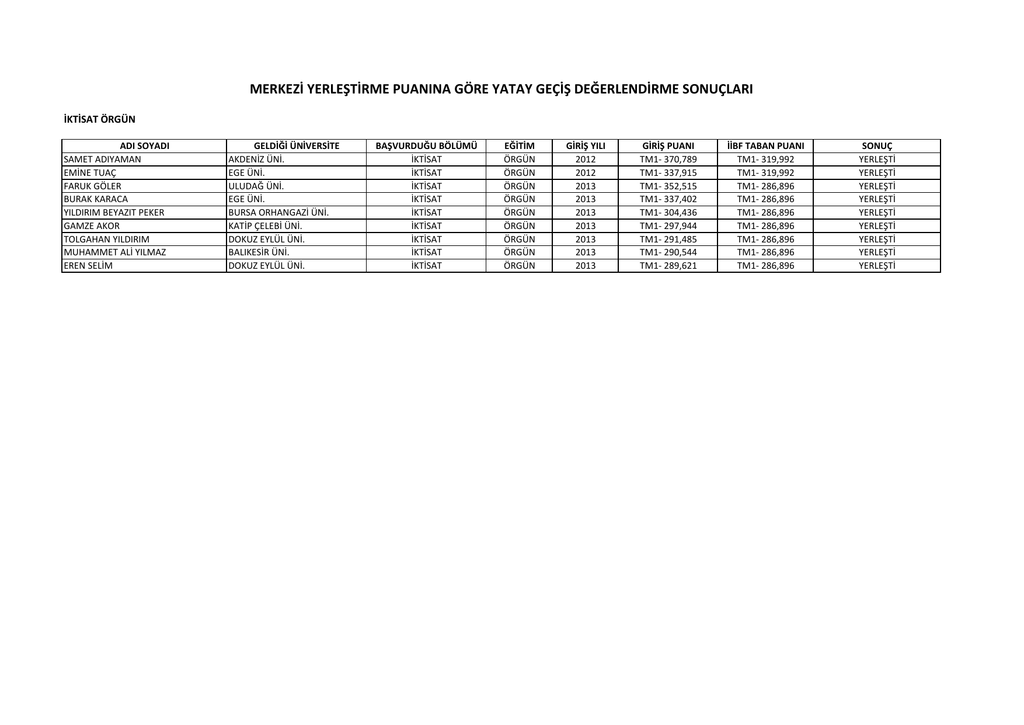 MERKEZİ YERLEŞTİRME PUANINA GÖRE YATAY GEÇİŞ DEĞERLENDİRME SONUÇLARI

İKTİSAT ÖRGÜN

| ADI SOYADI | GELDİĞİ ÜNİVERSİTE | BAŞVURDUĞU BÖLÜMÜ | EĞİTİM | GİRİŞ YILI | GİRİŞ PUANI | İİBF TABAN PUANI | SONUÇ |
|---|---|---|---|---|---|---|---|
| SAMET ADIYAMAN | AKDENİZ ÜNİ. | İKTİSAT | ÖRGÜN | 2012 | TM1- 370,789 | TM1- 319,992 | YERLEŞTİ |
| EMİNE TUAÇ | EGE ÜNİ. | İKTİSAT | ÖRGÜN | 2012 | TM1- 337,915 | TM1- 319,992 | YERLEŞTİ |
| FARUK GÖLER | ULUDAĞ ÜNİ. | İKTİSAT | ÖRGÜN | 2013 | TM1- 352,515 | TM1- 286,896 | YERLEŞTİ |
| BURAK KARACA | EGE ÜNİ. | İKTİSAT | ÖRGÜN | 2013 | TM1- 337,402 | TM1- 286,896 | YERLEŞTİ |
| YILDIRIM BEYAZIT PEKER | BURSA ORHANGAZİ ÜNİ. | İKTİSAT | ÖRGÜN | 2013 | TM1- 304,436 | TM1- 286,896 | YERLEŞTİ |
| GAMZE AKOR | KATİP ÇELEBİ ÜNİ. | İKTİSAT | ÖRGÜN | 2013 | TM1- 297,944 | TM1- 286,896 | YERLEŞTİ |
| TOLGAHAN YILDIRIM | DOKUZ EYLÜL ÜNİ. | İKTİSAT | ÖRGÜN | 2013 | TM1- 291,485 | TM1- 286,896 | YERLEŞTİ |
| MUHAMMET ALİ YILMAZ | BALIKESİR ÜNİ. | İKTİSAT | ÖRGÜN | 2013 | TM1- 290,544 | TM1- 286,896 | YERLEŞTİ |
| EREN SELİM | DOKUZ EYLÜL ÜNİ. | İKTİSAT | ÖRGÜN | 2013 | TM1- 289,621 | TM1- 286,896 | YERLEŞTİ |